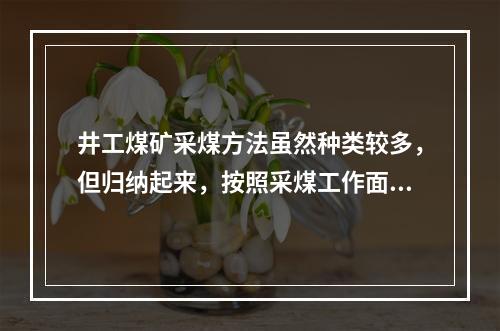 井工煤矿采煤方法虽然种类较多，但归纳起来，按照采煤工作面...